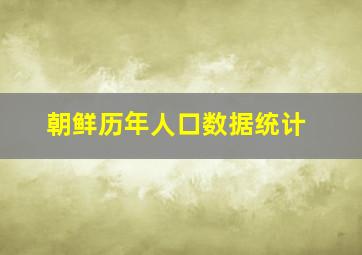 朝鲜历年人口数据统计